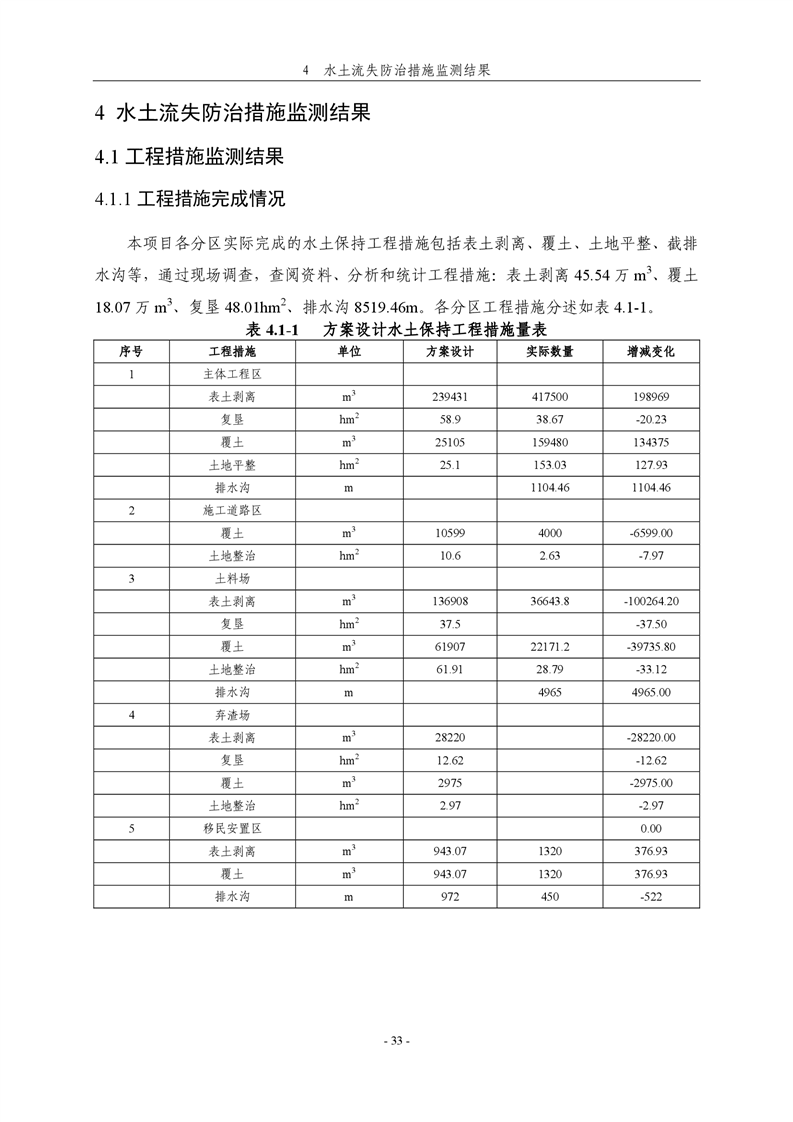 4 水土流失防治措施监测结果

4 水土流失防治措施监测结果

4.1 工程措施监测结果

4.1.1 工程措施完成情况

本项目各分区实际完成的水土保持工程措施包括表土剥离、覆土、土地平整、截排水沟等，通过现场调查，查阅资料、分析和统计工程措施：表土剥离 45.54 万 $m^3$、覆土 18.07 万 $m^3$、复垦 48.01$hm^2$、排水沟 8519.46m。各分区工程措施分述如表 4.1-1。

表 4.1-1 方案设计水土保持工程措施量表

| 序号 | 工程措施 | 单位 | 方案设计 | 实际数量 | 增减变化 |
|---|---|---|---|---|---|
| 1 | 主体工程区 | | | | |
| | 表土剥离 | $m^3$ | 239431 | 417500 | 198969 |
| | 复垦 | $hm^2$ | 58.9 | 38.67 | -20.23 |
| | 覆土 | $m^3$ | 25105 | 159480 | 134375 |
| | 土地平整 | $hm^2$ | 25.1 | 153.03 | 127.93 |
| | 排水沟 | m | | 1104.46 | 1104.46 |
| 2 | 施工道路区 | | | | |
| | 覆土 | $m^3$ | 10599 | 4000 | -6599.00 |
| | 土地整治 | $hm^2$ | 10.6 | 2.63 | -7.97 |
| 3 | 土料场 | | | | |
| | 表土剥离 | $m^3$ | 136908 | 36643.8 | -100264.20 |
| | 复垦 | $hm^2$ | 37.5 | | -37.50 |
| | 覆土 | $m^3$ | 61907 | 22171.2 | -39735.80 |
| | 土地整治 | $hm^2$ | 61.91 | 28.79 | -33.12 |
| | 排水沟 | m | | 4965 | 4965.00 |
| 4 | 弃渣场 | | | | |
| | 表土剥离 | $m^3$ | 28220 | | -28220.00 |
| | 复垦 | $hm^2$ | 12.62 | | -12.62 |
| | 覆土 | $m^3$ | 2975 | | -2975.00 |
| | 土地整治 | $hm^2$ | 2.97 | | -2.97 |
| 5 | 移民安置区 | | | | 0.00 |
| | 表土剥离 | $m^3$ | 943.07 | 1320 | 376.93 |
| | 覆土 | $m^3$ | 943.07 | 1320 | 376.93 |
| | 排水沟 | m | 972 | 450 | -522 |

- 33 -